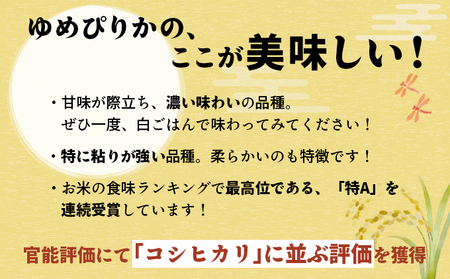 ゆめぴりかの、
ここが美味しい！

・甘味が際立ち、濃い味わいの品種。
ぜひ一度、白ごはんで味わってみてください！

・特に粘りが強い品種。柔らかいのも特徴です！

・お米の食味ランキングで最高位である、「特A」を連続受賞しています！

官能評価にて「コシヒカリ」に並ぶ評価を獲得